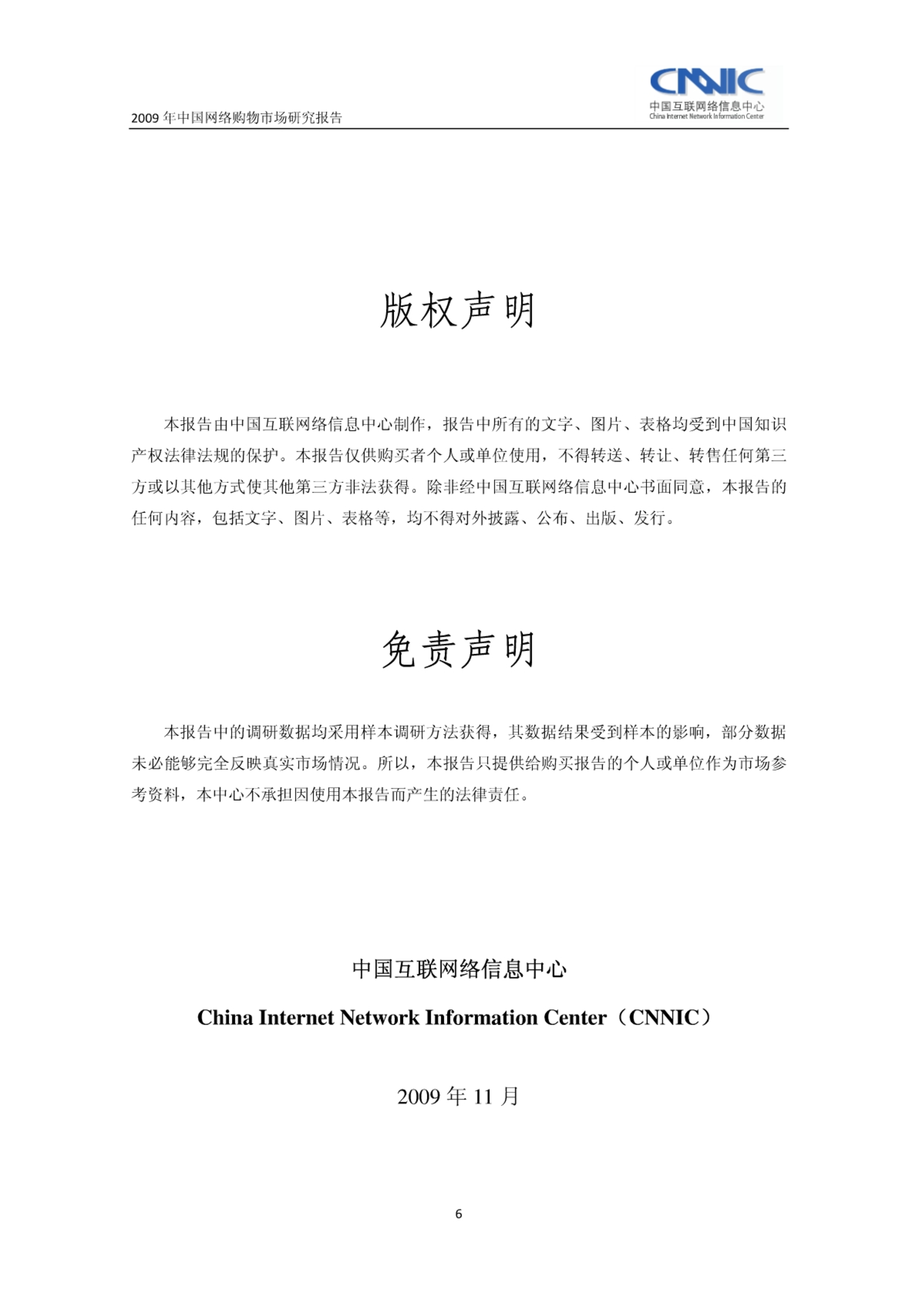 2009 年中国网络购物市场研究报告

CNNIC
中国互联网络信息中心
China Internet Network Information Center

版权声明

本报告由中国互联网络信息中心制作，报告中所有的文字、图片、表格均受到中国知识产权法律法规的保护。本报告仅供购买者个人或单位使用，不得转送、转让、转售任何第三方或以其他方式使其他第三方非法获得。除非经中国互联网络信息中心书面同意，本报告的任何内容，包括文字、图片、表格等，均不得对外披露、公布、出版、发行。

免责声明

本报告中的调研数据均采用样本调研方法获得，其数据结果受到样本的影响，部分数据未必能够完全反映真实市场情况。所以，本报告只提供给购买报告的个人或单位作为市场参考资料，本中心不承担因使用本报告而产生的法律责任。

中国互联网络信息中心

China Internet Network Information Center（CNNIC）

2009 年 11 月

6